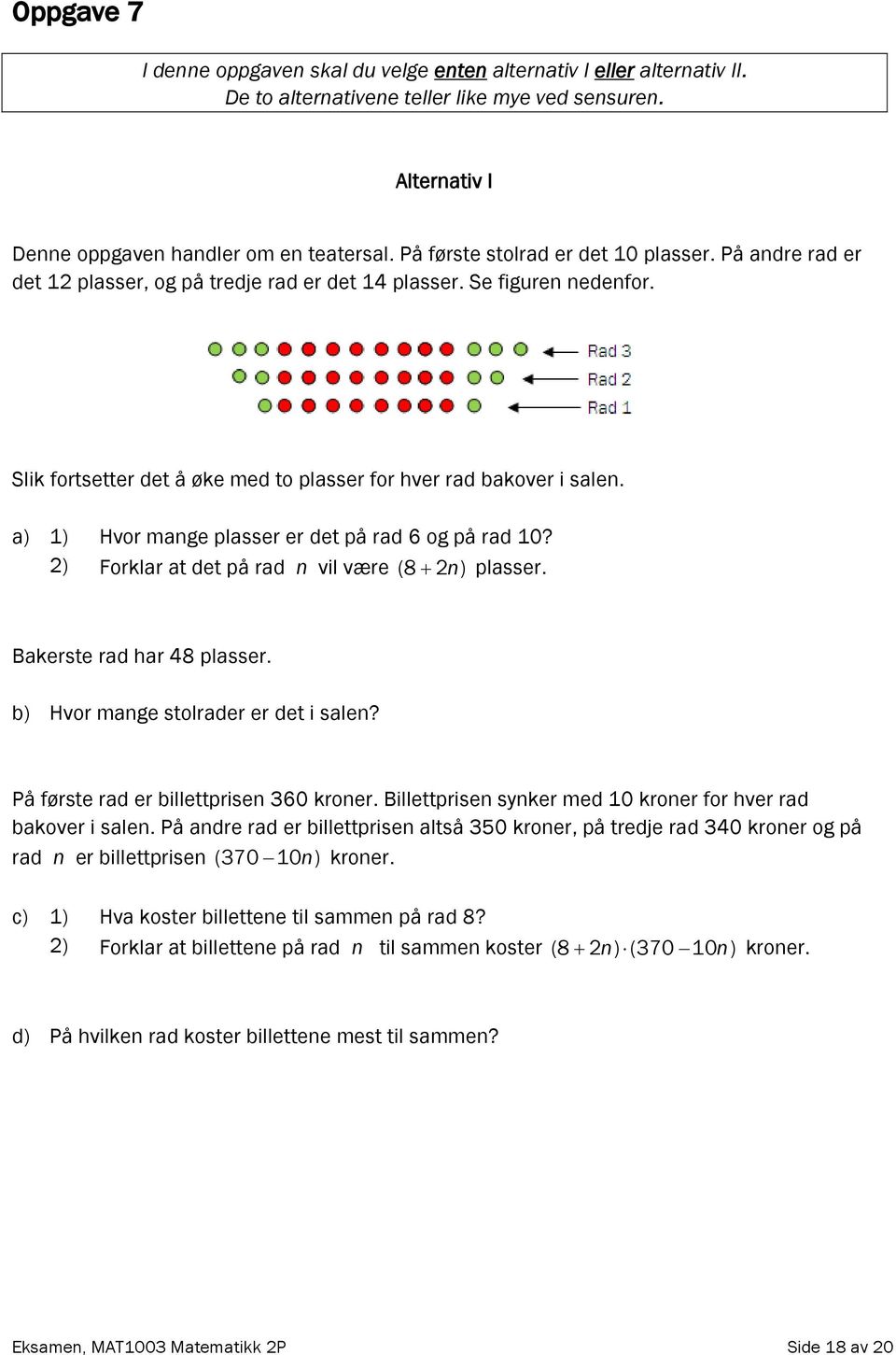 Oppgave 7

I denne oppgaven skal du velge enten alternativ I eller alternativ II.
De to alternativene teller like mye ved sensuren.

Alternativ I

Denne oppgaven handler om en teatersal. På første stolrad er det 10 plasser. På andre rad er det 12 plasser, og på tredje rad er det 14 plasser. Se figuren nedenfor.

Rad 3
Rad 2
Rad 1

Slik fortsetter det å øke med to plasser for hver rad bakover i salen.

a) 1) Hvor mange plasser er det på rad 6 og på rad 10?
2) Forklar at det på rad $n$ vil være $(8+2n)$ plasser.

Bakerste rad har 48 plasser.

b) Hvor mange stolrader er det i salen?

På første rad er billettprisen 360 kroner. Billettprisen synker med 10 kroner for hver rad bakover i salen. På andre rad er billettprisen altså 350 kroner, på tredje rad 340 kroner og på rad $n$ er billettprisen $(370-10n)$ kroner.

c) 1) Hva koster billettene til sammen på rad 8?
2) Forklar at billettene på rad $n$ til sammen koster $(8+2n)\cdot(370-10n)$ kroner.

d) På hvilken rad koster billettene mest til sammen?

Eksamen, MAT1003 Matematikk 2P
Side 18 av 20